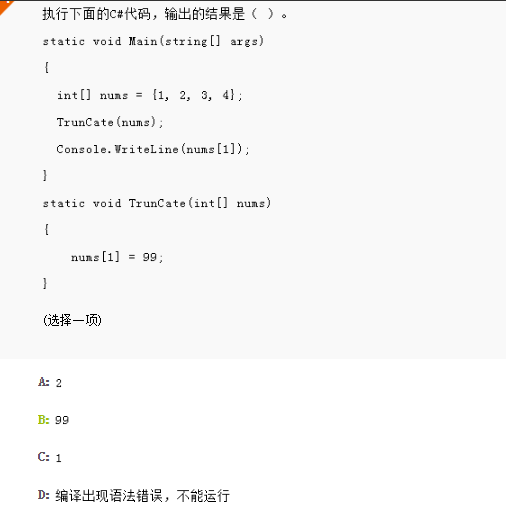 执行下面的C#代码，输出的结果是（ ）。

static void Main(string[] args)

{

int[] nums = {1, 2, 3, 4};

TrunCate(nums);

Console.WriteLine(nums[1]);

}

static void TrunCate(int[] nums)

{

nums[1] = 99;

}

(选择一项)

A: 2

B: 99

C: 1

D: 编译出现语法错误，不能运行